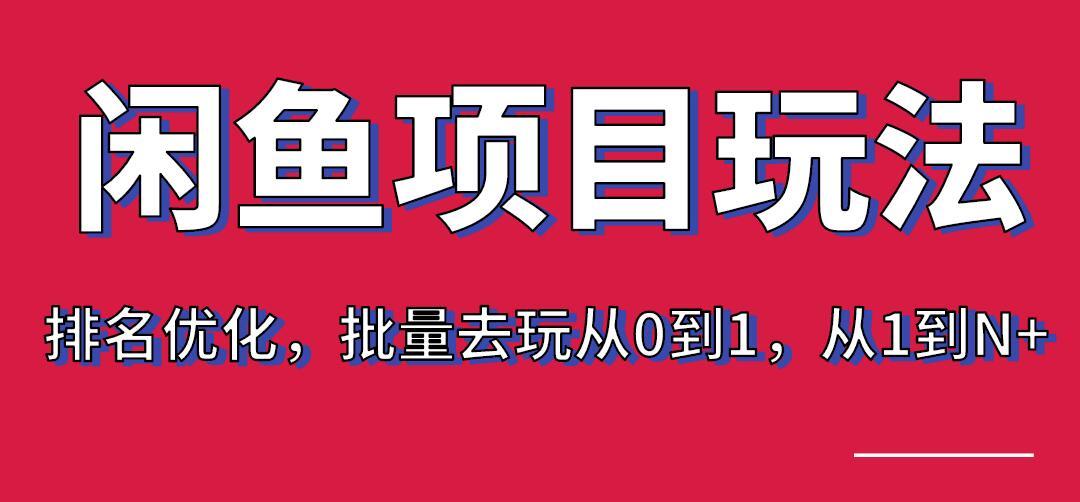 闲鱼项目玩法

排名优化，批量去玩从0到1，从1到N+